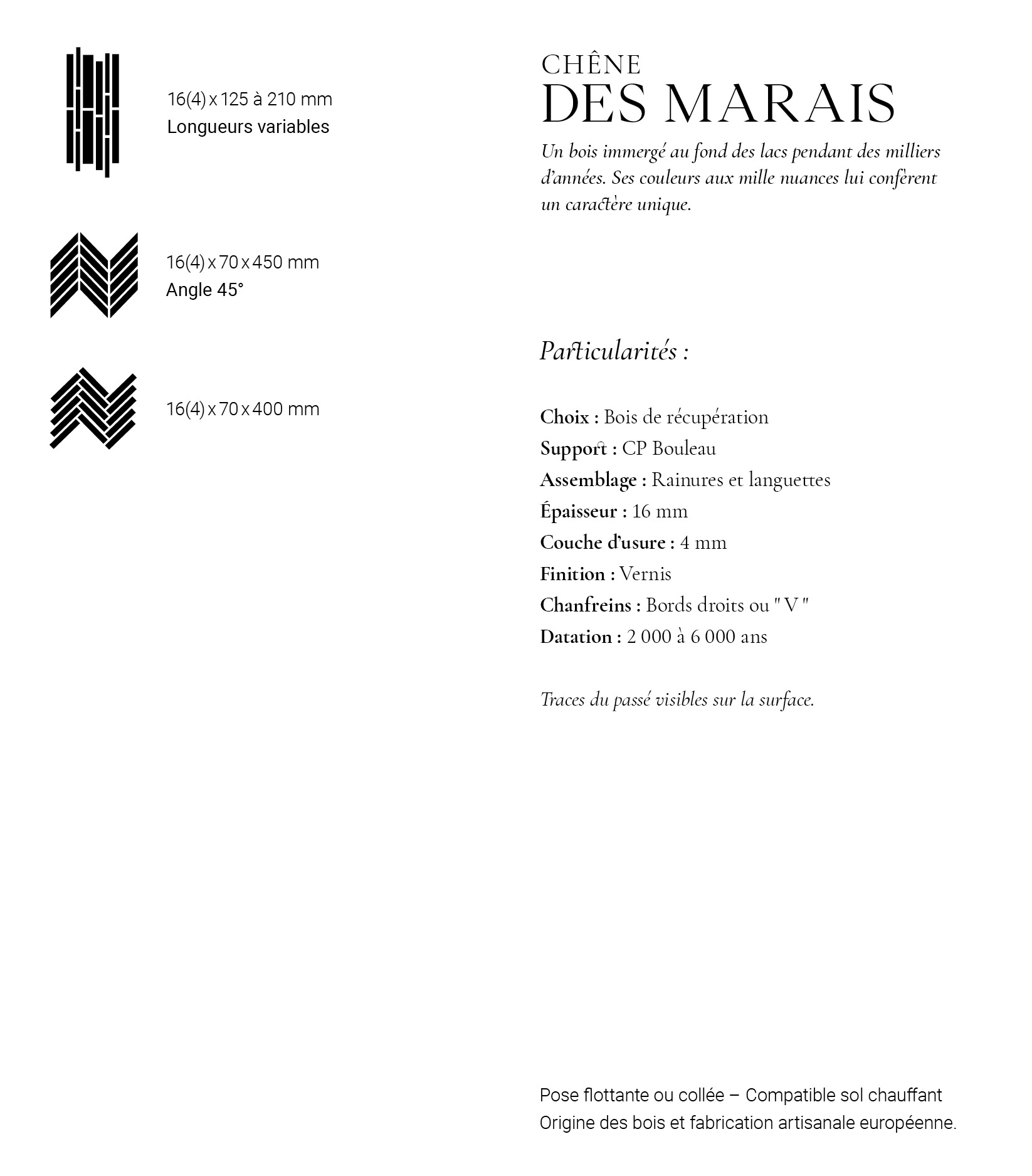 16(4) x 125 à 210 mm
Longueurs variables

16(4) x 70 x 450 mm
Angle 45°

16(4) x 70 x 400 mm

CHÊNE
DES MARAIS

Un bois immergé au fond des lacs pendant des milliers d'années. Ses couleurs aux mille nuances lui confèrent un caractère unique.

Particularités :

Choix : Bois de récupération
Support : CP Bouleau
Assemblage : Rainures et languettes
Épaisseur : 16 mm
Couche d'usure : 4 mm
Finition : Vernis
Chanfreins : Bords droits ou " V "
Datation : 2 000 à 6 000 ans

Traces du passé visibles sur la surface.

Pose flottante ou collée – Compatible sol chauffant
Origine des bois et fabrication artisanale européenne.